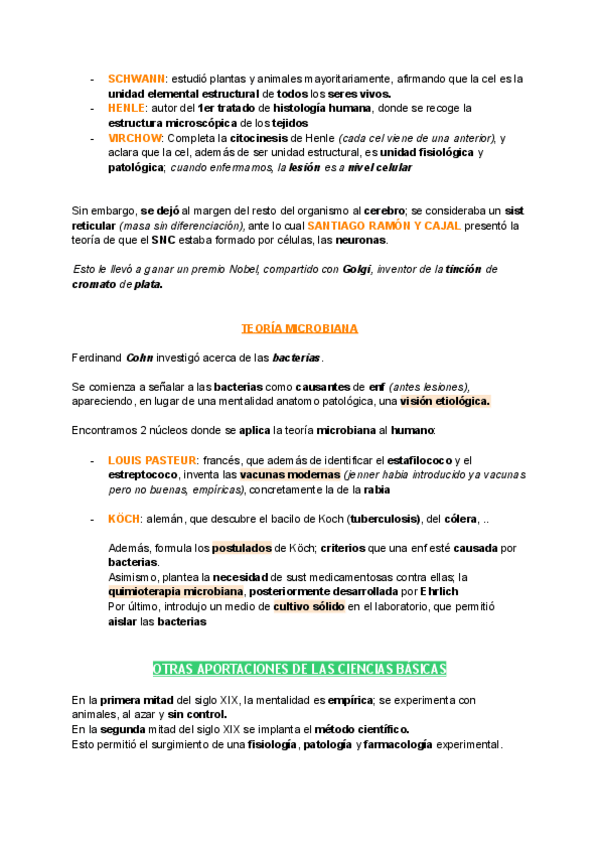 - SCHWANN: estudió plantas y animales mayoritariamente, afirmando que la cel es la unidad elemental estructural de todos los seres vivos.
- HENLE: autor del 1er tratado de histología humana, donde se recoge la estructura microscópica de los tejidos
- VIRCHOW: Completa la citocinesis de Henle (cada cel viene de una anterior), y aclara que la cel, además de ser unidad estructural, es unidad fisiológica y patológica; cuando enfermamos, la lesión es a nivel celular

Sin embargo, se dejó al margen del resto del organismo al cerebro; se consideraba un sist reticular (masa sin diferenciación), ante lo cual SANTIAGO RAMÓN Y CAJAL presentó la teoría de que el SNC estaba formado por células, las neuronas.

Esto le llevó a ganar un premio Nobel, compartido con Golgi, inventor de la tinción de cromato de plata.

TEORÍA MICROBIANA

Ferdinand Cohn investigó acerca de las bacterias.

Se comienza a señalar a las bacterias como causantes de enf (antes lesiones), apareciendo, en lugar de una mentalidad anatomo patológica, una visión etiológica.

Encontramos 2 núcleos donde se aplica la teoría microbiana al humano:

- LOUIS PASTEUR: francés, que además de identificar el estafilococo y el estreptococo, inventa las vacunas modernas (jenner había introducido ya vacunas pero no buenas, empíricas), concretamente la de la rabia

- KÖCH: alemán, que descubre el bacilo de Koch (tuberculosis), del cólera, ..

Además, formula los postulados de Köch; criterios que una enf esté causada por bacterias.
Asimismo, plantea la necesidad de sust medicamentosas contra ellas; la quimioterapia microbiana, posteriormente desarrollada por Ehrlich
Por último, introdujo un medio de cultivo sólido en el laboratorio, que permitió aislar las bacterias

OTRAS APORTACIONES DE LAS CIENCIAS BÁSICAS

En la primera mitad del siglo XIX, la mentalidad es empírica; se experimenta con animales, al azar y sin control.
En la segunda mitad del siglo XIX se implanta el método científico.
Esto permitió el surgimiento de una fisiología, patología y farmacología experimental.